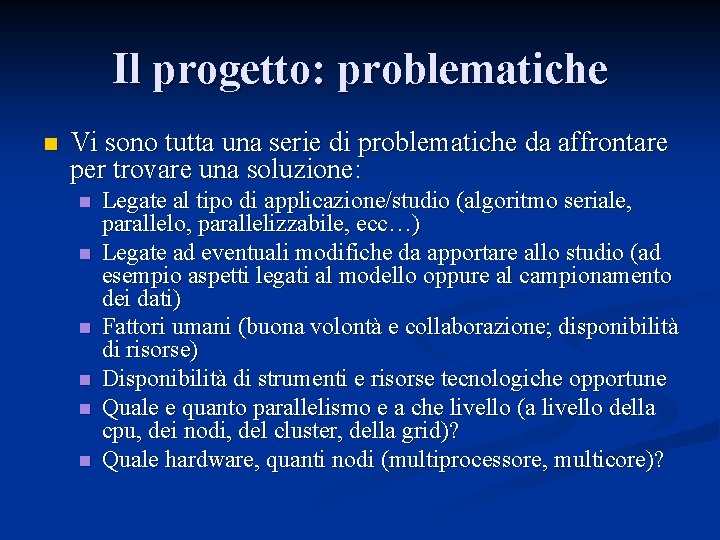 Il progetto: problematiche

Vi sono tutta una serie di problematiche da affrontare per trovare una soluzione:

Legate al tipo di applicazione/studio (algoritmo seriale, parallelo, parallelizzabile, ecc…)

Legate ad eventuali modifiche da apportare allo studio (ad esempio aspetti legati al modello oppure al campionamento dei dati)

Fattori umani (buona volontà e collaborazione; disponibilità di risorse)

Disponibilità di strumenti e risorse tecnologiche opportune

Quale e quanto parallelismo e a che livello (a livello della cpu, dei nodi, del cluster, della grid)?

Quale hardware, quanti nodi (multiprocessore, multicore)?